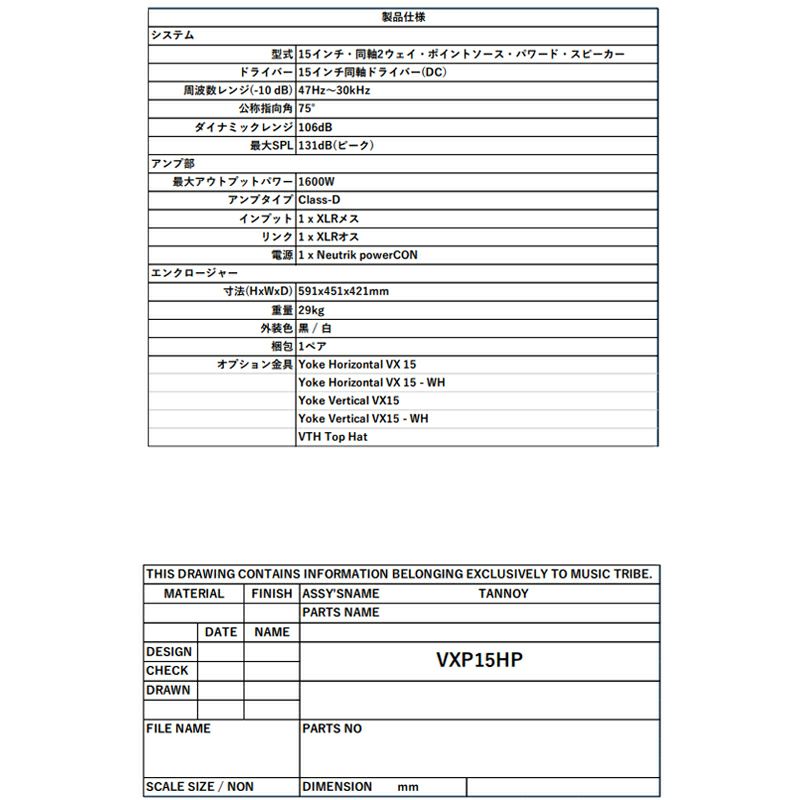 | 製品仕様 | |
|---|---|
| システム | |
| 型式 | 15インチ・同軸2ウェイ・ポイントソース・パワード・スピーカー |
| ドライバー | 15インチ同軸ドライバー(DC) |
| 周波数レンジ(-10 dB) | 47Hz～30kHz |
| 公称指向角 | 75° |
| ダイナミックレンジ | 106dB |
| 最大SPL | 131dB(ピーク) |
| アンプ部 | |
| 最大アウトプットパワー | 1600W |
| アンプタイプ | Class-D |
| インプット | 1 x XLRメス |
| リンク | 1 x XLRオス |
| 電源 | 1 x Neutrik powerCON |
| エンクロージャー | |
| 寸法(HxWxD) | 591x451x421mm |
| 重量 | 29kg |
| 外装色 | 黒 / 白 |
| 梱包 | 1ペア |
| オプション金具 | Yoke Horizontal VX 15 |
| | Yoke Horizontal VX 15 - WH |
| | Yoke Vertical VX15 |
| | Yoke Vertical VX15 - WH |
| | VTH Top Hat |

THIS DRAWING CONTAINS INFORMATION BELONGING EXCLUSIVELY TO MUSIC TRIBE.

| MATERIAL | | FINISH | ASSY'SNAME TANNOY |
|---|---|---|---|
| | | | PARTS NAME |
| | DATE | NAME | |
| DESIGN | | | VXP15HP |
| CHECK | | | |
| DRAWN | | | |
| | | | |
| FILE NAME | | | PARTS NO |
| SCALE SIZE / NON | | | DIMENSION mm |